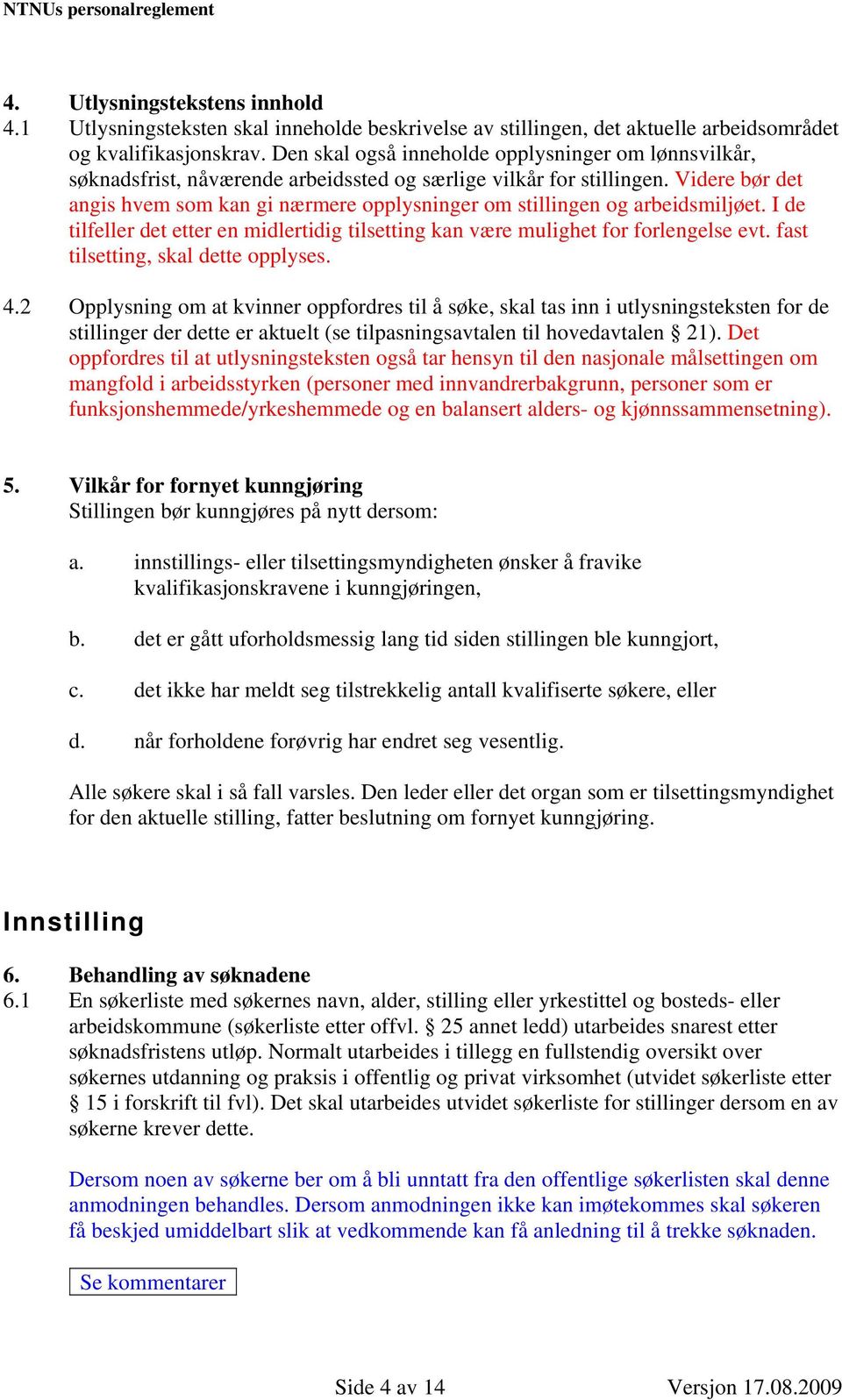 NTNUs personalreglement

4. Utlysningstekstens innhold
4.1 Utlysningsteksten skal inneholde beskrivelse av stillingen, det aktuelle arbeidsområdet og kvalifikasjonskrav. Den skal også inneholde opplysninger om lønnsvilkår, søknadsfrist, nåværende arbeidssted og særlige vilkår for stillingen. Videre bør det angis hvem som kan gi nærmere opplysninger om stillingen og arbeidsmiljøet. I de tilfeller det etter en midlertidig tilsetting kan være mulighet for forlengelse evt. fast tilsetting, skal dette opplyses.

4.2 Opplysning om at kvinner oppfordres til å søke, skal tas inn i utlysningsteksten for de stillinger der dette er aktuelt (se tilpasningsavtalen til hovedavtalen § 21). Det oppfordres til at utlysningsteksten også tar hensyn til den nasjonale målsettingen om mangfold i arbeidsstyrken (personer med innvandrerbakgrunn, personer som er funksjonshemmede/yrkeshemmede og en balansert alders- og kjønnssammensetning).

5. Vilkår for fornyet kunngjøring
Stillingen bør kunngjøres på nytt dersom:

a. innstillings- eller tilsettingsmyndigheten ønsker å fravike kvalifikasjonskravene i kunngjøringen,

b. det er gått uforholdsmessig lang tid siden stillingen ble kunngjort,

c. det ikke har meldt seg tilstrekkelig antall kvalifiserte søkere, eller

d. når forholdene forøvrig har endret seg vesentlig.

Alle søkere skal i så fall varsles. Den leder eller det organ som er tilsettingsmyndighet for den aktuelle stilling, fatter beslutning om fornyet kunngjøring.

Innstilling

6. Behandling av søknadene
6.1 En søkerliste med søkernes navn, alder, stilling eller yrkestittel og bosteds- eller arbeidskommune (søkerliste etter offvl. § 25 annet ledd) utarbeides snarest etter søknadsfristens utløp. Normalt utarbeides i tillegg en fullstendig oversikt over søkernes utdanning og praksis i offentlig og privat virksomhet (utvidet søkerliste etter § 15 i forskrift til fvl). Det skal utarbeides utvidet søkerliste for stillinger dersom en av søkerne krever dette.

Dersom noen av søkerne ber om å bli unntatt fra den offentlige søkerlisten skal denne anmodningen behandles. Dersom anmodningen ikke kan imøtekommes skal søkeren få beskjed umiddelbart slik at vedkommende kan få anledning til å trekke søknaden.

Se kommentarer

Side 4 av 14 Versjon 17.08.2009